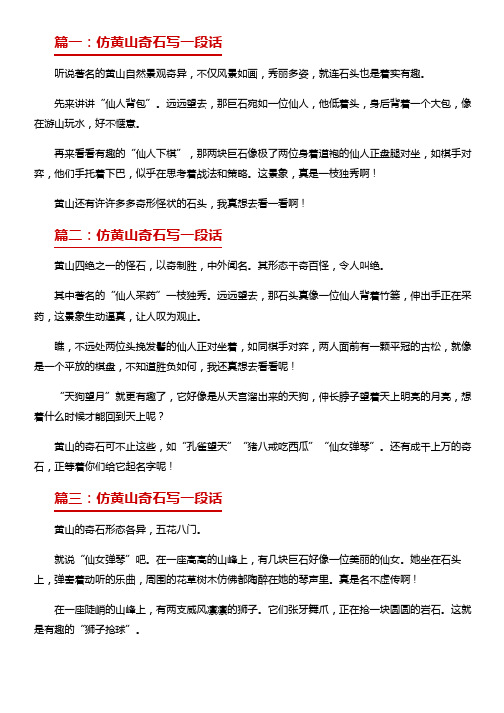 篇一：仿黄山奇石写一段话

听说著名的黄山自然景观奇异，不仅风景如画，秀丽多姿，就连石头也是着实有趣。

先来讲讲“仙人背包”。远远望去，那巨石宛如一位仙人，他低着头，身后背着一个大包，像在游山玩水，好不惬意。

再来看看有趣的“仙人下棋”，那两块巨石像极了两位身着道袍的仙人正盘腿对坐，如棋手对弈，他们手托着下巴，似乎在思考着战法和策略。这景象，真是一枝独秀啊！

黄山还有许许多多奇形怪状的石头，我真想去看一看啊！

篇二：仿黄山奇石写一段话

黄山四绝之一的怪石，以奇制胜，中外闻名。其形态千奇百怪，令人叫绝。

其中著名的“仙人采药”一枝独秀。远远望去，那石头真像一位仙人背着竹篓，伸出手正在采药，这景象生动逼真，让人叹为观止。

瞧，不远处两位头挽发髻的仙人正对坐着，如同棋手对弈，两人面前有一颗平冠的古松，就像是一个平放的棋盘，不知道胜负如何，我还真想去看看呢！

“天狗望月”就更有趣了，它好像是从天宫溜出来的天狗，伸长脖子望着天上明亮的月亮，想着什么时候才能回到天上呢？

黄山的奇石可不止这些，如“孔雀望天”“猪八戒吃西瓜”“仙女弹琴”。还有成千上万的奇石，正等着你们给它起名字呢！

篇三：仿黄山奇石写一段话

黄山的奇石形态各异，五花八门。

就说“仙女弹琴”吧。在一座高高的山峰上，有几块巨石好像一位美丽的仙女。她坐在石头上，弹奏着动听的乐曲，周围的花草树木仿佛都陶醉在她的琴声里。真是名不虚传啊！

在一座陡峭的山峰上，有两支威风凛凛的狮子。它们张牙舞爪，正在抢一块圆圆的岩石。这就是有趣的“狮子抢球”。